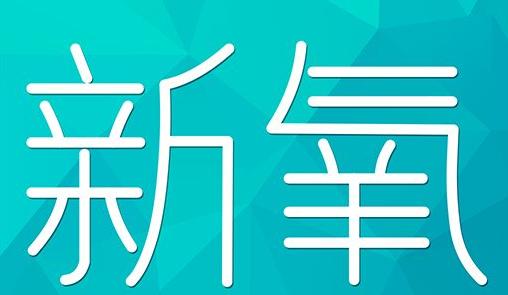 新氧